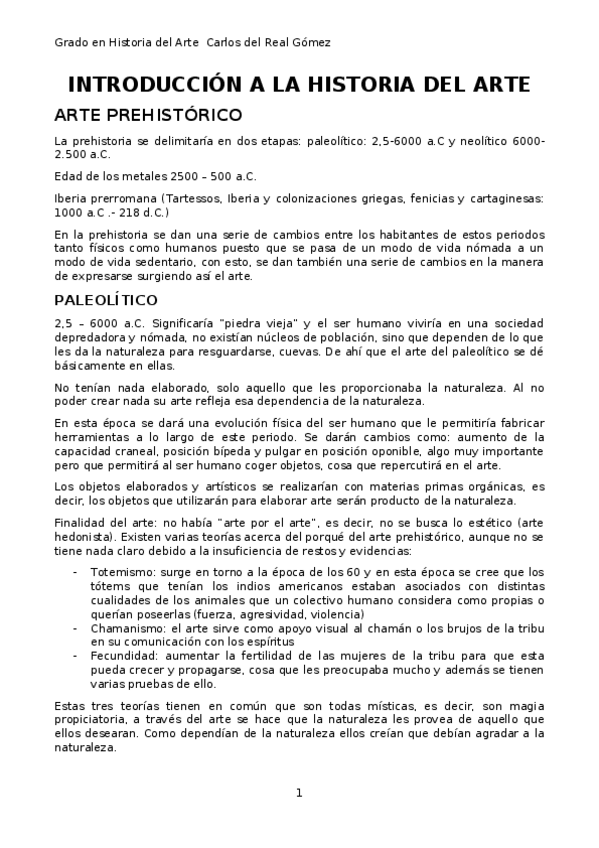 Grado en Historia del Arte Carlos del Real Gómez

INTRODUCCIÓN A LA HISTORIA DEL ARTE

ARTE PREHISTÓRICO

La prehistoria se delimitaría en dos etapas: paleolítico: 2,5-6000 a.C y neolítico 6000-2.500 a.C.

Edad de los metales 2500 – 500 a.C.

Iberia prerromana (Tartessos, Iberia y colonizaciones griegas, fenicias y cartaginesas: 1000 a.C .- 218 d.C.)

En la prehistoria se dan una serie de cambios entre los habitantes de estos periodos tanto físicos como humanos puesto que se pasa de un modo de vida nómada a un modo de vida sedentario, con esto, se dan también una serie de cambios en la manera de expresarse surgiendo así el arte.

PALEOLÍTICO

2,5 – 6000 a.C. Significaría "piedra vieja" y el ser humano viviría en una sociedad depredadora y nómada, no existían núcleos de población, sino que dependen de lo que les da la naturaleza para resguardarse, cuevas. De ahí que el arte del paleolítico se dé básicamente en ellas.

No tenían nada elaborado, solo aquello que les proporcionaba la naturaleza. Al no poder crear nada su arte refleja esa dependencia de la naturaleza.

En esta época se dará una evolución física del ser humano que le permitiría fabricar herramientas a lo largo de este periodo. Se darán cambios como: aumento de la capacidad craneal, posición bípeda y pulgar en posición oponible, algo muy importante pero que permitirá al ser humano coger objetos, cosa que repercutirá en el arte.

Los objetos elaborados y artísticos se realizarían con materias primas orgánicas, es decir, los objetos que utilizarán para elaborar arte serán producto de la naturaleza.

Finalidad del arte: no había "arte por el arte", es decir, no se busca lo estético (arte hedonista). Existen varias teorías acerca del porqué del arte prehistórico, aunque no se tiene nada claro debido a la insuficiencia de restos y evidencias:

- Totemismo: surge en torno a la época de los 60 y en esta época se cree que los tótems que tenían los indios americanos estaban asociados con distintas cualidades de los animales que un colectivo humano considera como propias o querían poseerlas (fuerza, agresividad, violencia)
- Chamanismo: el arte sirve como apoyo visual al chamán o los brujos de la tribu en su comunicación con los espíritus
- Fecundidad: aumentar la fertilidad de las mujeres de la tribu para que esta pueda crecer y propagarse, cosa que les preocupaba mucho y además se tienen varias pruebas de ello.

Estas tres teorías tienen en común que son todas místicas, es decir, son magia propiciatoria, a través del arte se hace que la naturaleza les provea de aquello que ellos desearan. Como dependían de la naturaleza ellos creían que debían agradar a la naturaleza.

1